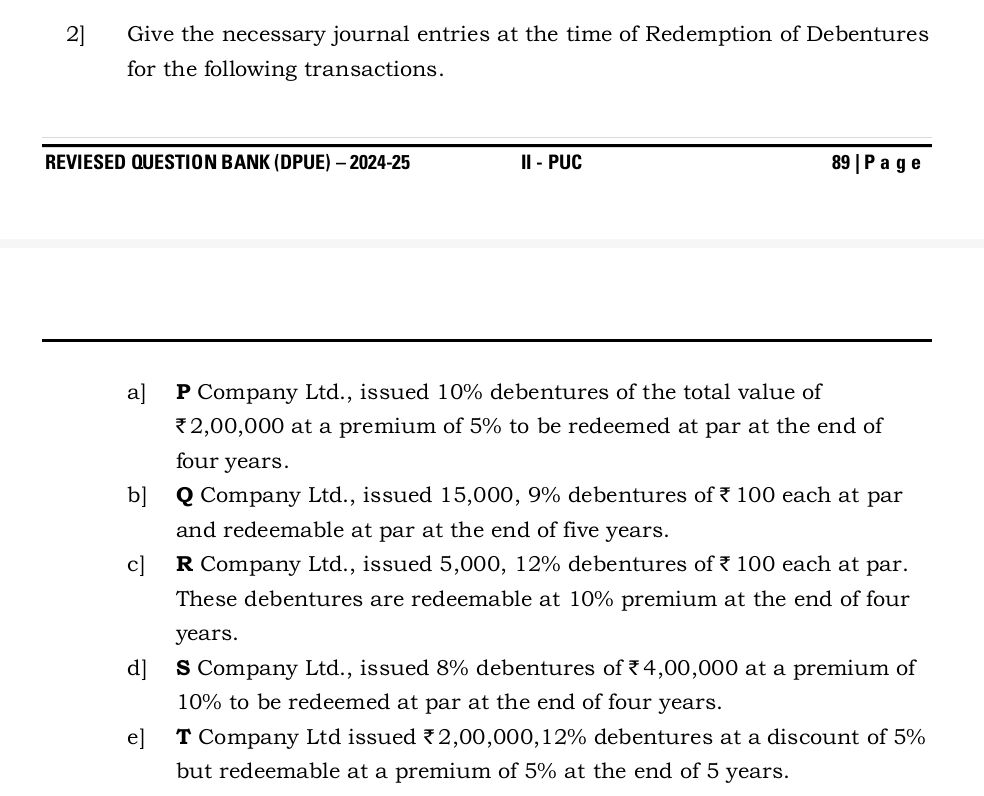 2] Give the necessary journal entries at the time of Redemption of Debentures for the following transactions.

REVIESED QUESTION BANK (DPUE) – 2024-25 II - PUC 89 | P a g e

a] P Company Ltd., issued 10% debentures of the total value of ₹2,00,000 at a premium of 5% to be redeemed at par at the end of four years.

b] Q Company Ltd., issued 15,000, 9% debentures of ₹100 each at par and redeemable at par at the end of five years.

c] R Company Ltd., issued 5,000, 12% debentures of ₹100 each at par. These debentures are redeemable at 10% premium at the end of four years.

d] S Company Ltd., issued 8% debentures of ₹4,00,000 at a premium of 10% to be redeemed at par at the end of four years.

e] T Company Ltd issued ₹2,00,000,12% debentures at a discount of 5% but redeemable at a premium of 5% at the end of 5 years.